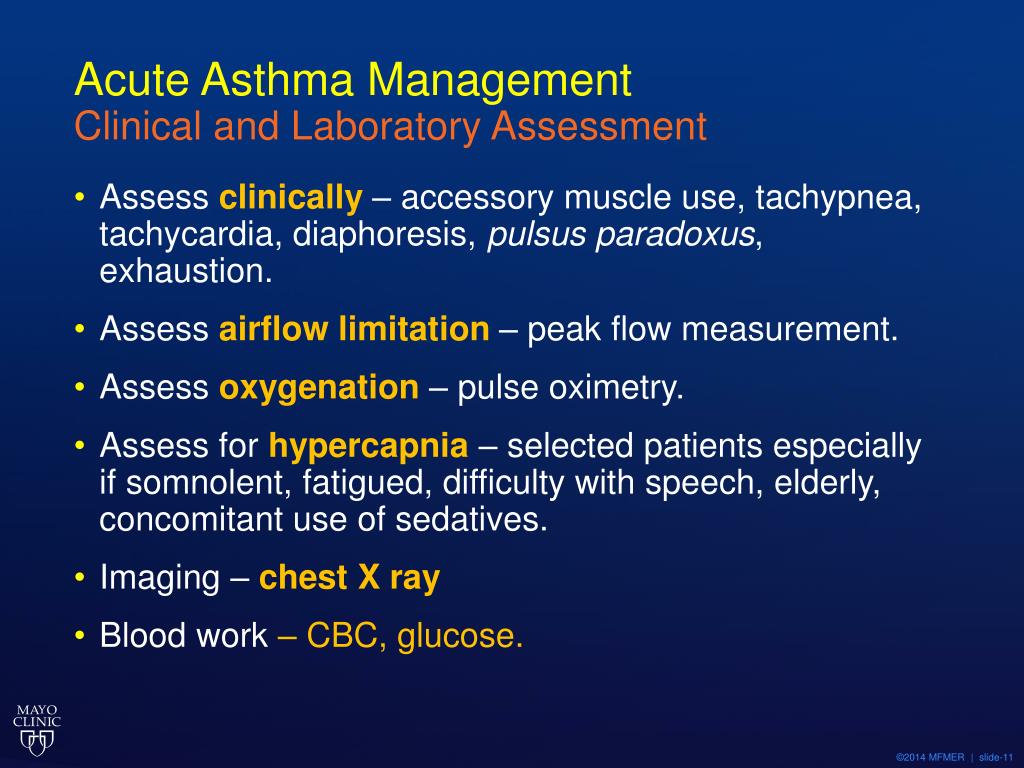 Acute Asthma Management
Clinical and Laboratory Assessment

• Assess clinically – accessory muscle use, tachypnea, tachycardia, diaphoresis, pulsus paradoxus, exhaustion.

• Assess airflow limitation – peak flow measurement.

• Assess oxygenation – pulse oximetry.

• Assess for hypercapnia – selected patients especially if somnolent, fatigued, difficulty with speech, elderly, concomitant use of sedatives.

• Imaging – chest X ray

• Blood work – CBC, glucose.

MAYO CLINIC

©2014 MFMER | slide-11